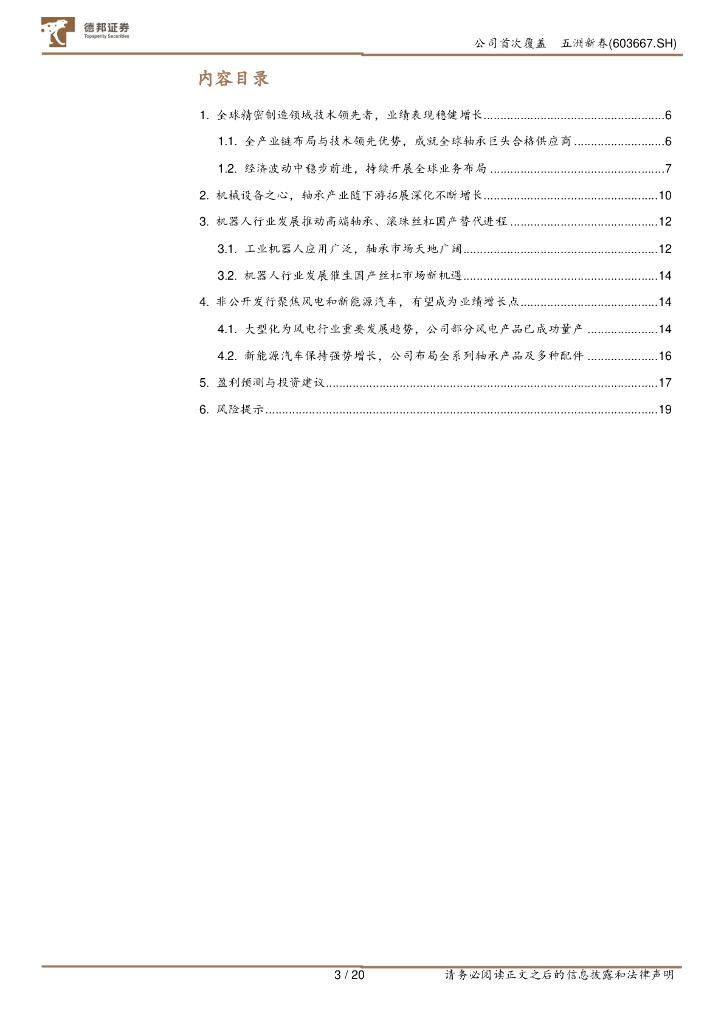 德邦证券
Topsperity Securities

公司首次覆盖　五洲新春(603667.SH)

内容目录

1. 全球精密制造领域技术领先者，业绩表现稳健增长......6

1.1. 全产业链布局与技术领先优势，成就全球轴承巨头合格供应商......6

1.2. 经济波动中稳步前进，持续开展全球业务布局......7

2. 机械设备之心，轴承产业随下游拓展深化不断增长......10

3. 机器人行业发展推动高端轴承、滚珠丝杠国产替代进程......12

3.1. 工业机器人应用广泛，轴承市场天地广阔......12

3.2. 机器人行业发展催生国产丝杠市场新机遇......14

4. 非公开发行聚焦风电和新能源汽车，有望成为业绩增长点......14

4.1. 大型化为风电行业重要发展趋势，公司部分风电产品已成功量产......14

4.2. 新能源汽车保持强势增长，公司布局全系列轴承产品及多种配件......16

5. 盈利预测与投资建议......17

6. 风险提示......19

3 / 20　请务必阅读正文之后的信息披露和法律声明